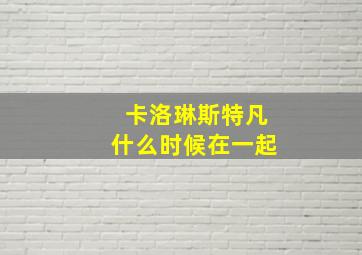 卡洛琳斯特凡
什么时候在一起